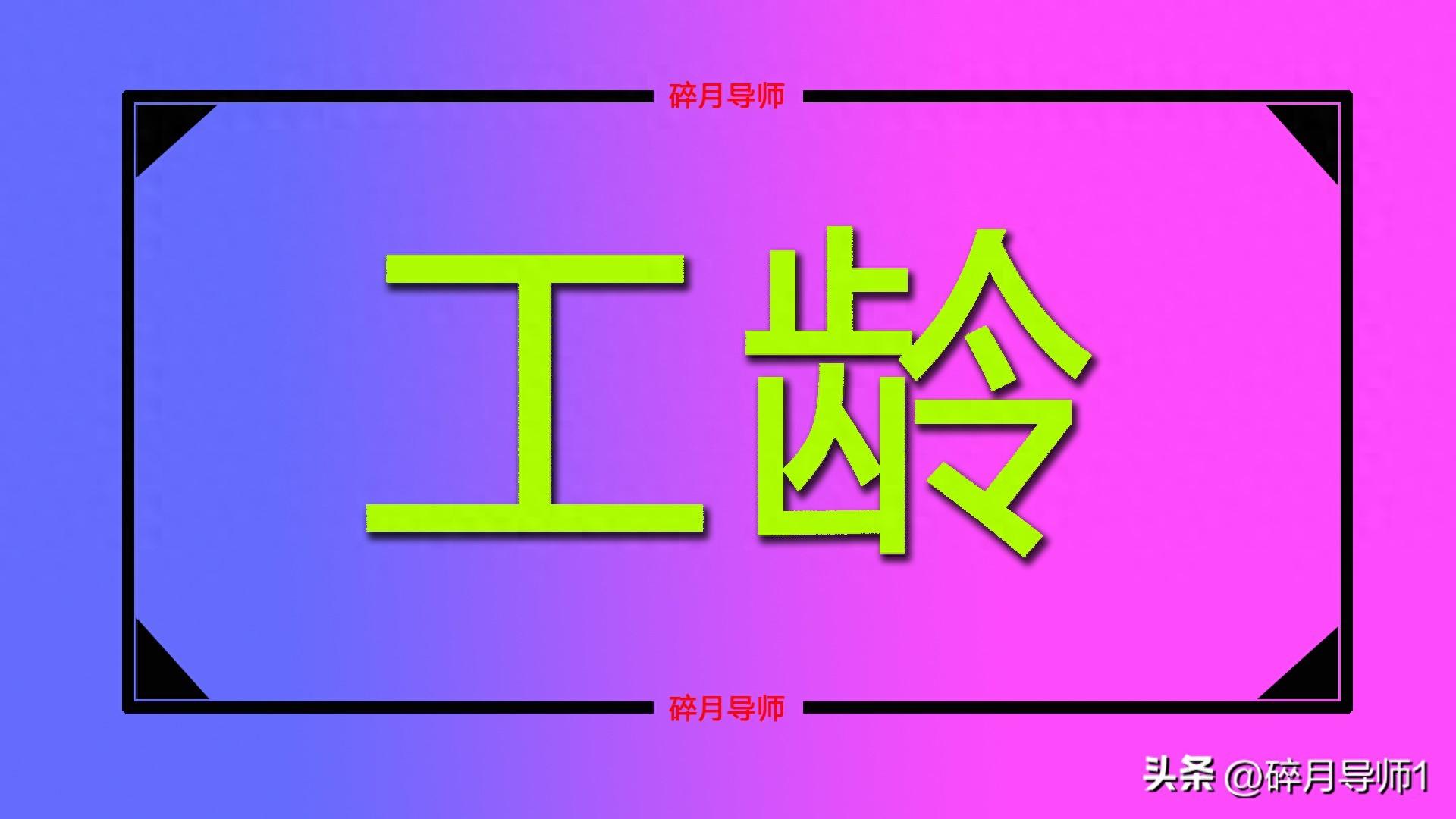 碎月导师

工龄

碎月导师

头条 @碎月导师1